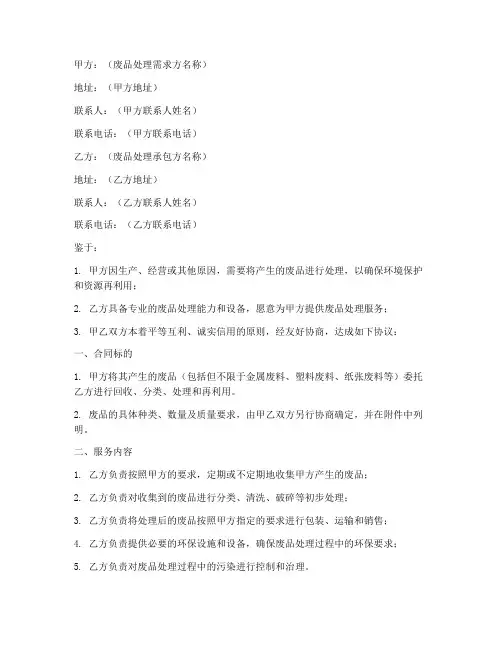 甲方：（废品处理需求方名称）

地址：（甲方地址）

联系人：（甲方联系人姓名）

联系电话：（甲方联系电话）

乙方：（废品处理承包方名称）

地址：（乙方地址）

联系人：（乙方联系人姓名）

联系电话：（乙方联系电话）

鉴于：

1. 甲方因生产、经营或其他原因，需要将产生的废品进行处理，以确保环境保护和资源再利用；

2. 乙方具备专业的废品处理能力和设备，愿意为甲方提供废品处理服务；

3. 甲乙双方本着平等互利、诚实信用的原则，经友好协商，达成如下协议：

一、合同标的

1. 甲方将其产生的废品（包括但不限于金属废料、塑料废料、纸张废料等）委托乙方进行回收、分类、处理和再利用。

2. 废品的具体种类、数量及质量要求，由甲乙双方另行协商确定，并在附件中列明。

二、服务内容

1. 乙方负责按照甲方的要求，定期或不定期地收集甲方产生的废品；

2. 乙方负责对收集到的废品进行分类、清洗、破碎等初步处理；

3. 乙方负责将处理后的废品按照甲方指定的要求进行包装、运输和销售；

4. 乙方负责提供必要的环保设施和设备，确保废品处理过程中的环保要求；

5. 乙方负责对废品处理过程中的污染进行控制和治理。